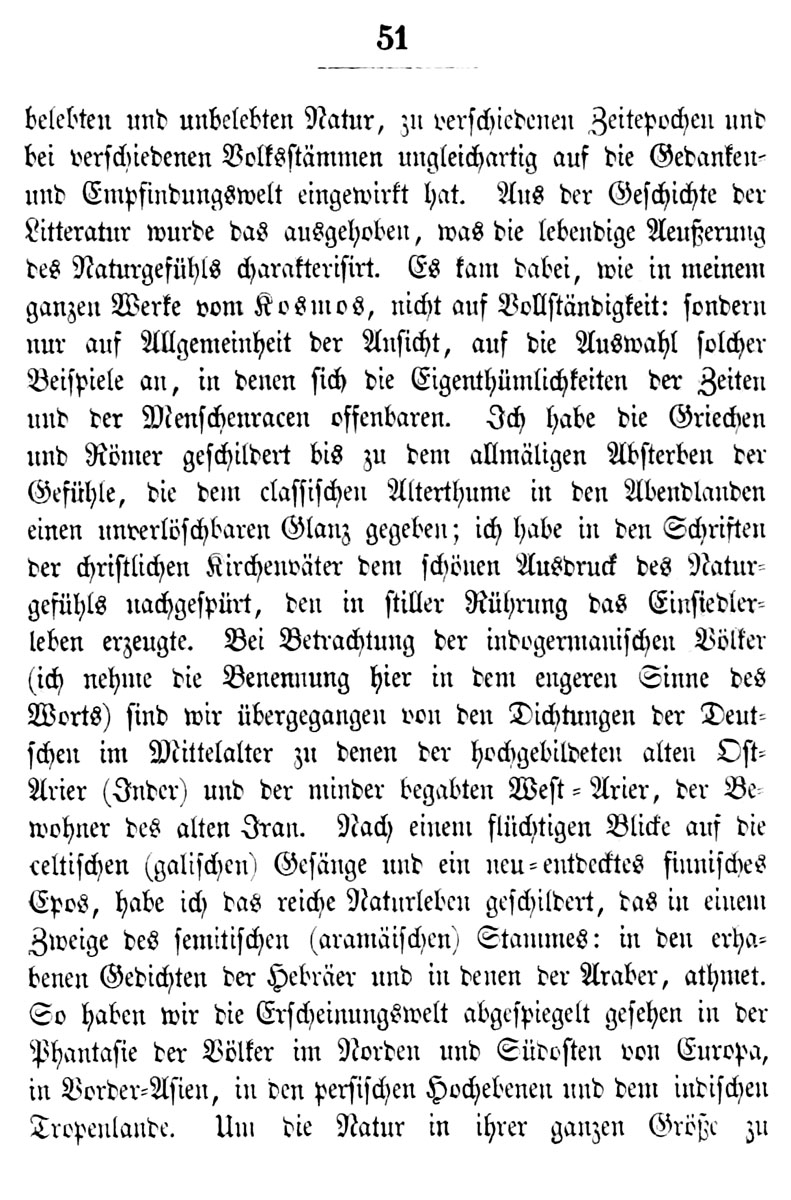 51

belebten und unbelebten Natur, zu verschiedenen Zeitepochen und bei verschiedenen Volksstämmen ungleichartig auf die Gedanken- und Empfindungswelt eingewirkt hat. Aus der Geschichte der Litteratur wurde das ausgehoben, was die lebendige Aeußerung des Naturgefühls charakterisirt. Es kam dabei, wie in meinem ganzen Werke vom Kosmos, nicht auf Vollständigkeit: sondern nur auf Allgemeinheit der Ansicht, auf die Auswahl solcher Beispiele an, in denen sich die Eigenthümlichkeiten der Zeiten und der Menschenracen offenbaren. Ich habe die Griechen und Römer geschildert bis zu dem allmäligen Absterben der Gefühle, die dem classischen Alterthume in den Abendlanden einen unverlöschbaren Glanz gegeben; ich habe in den Schriften der christlichen Kirchenväter dem schönen Ausdruck des Naturgefühls nachgespürt, den in stiller Rührung das Einsiedlerleben erzeugte. Bei Betrachtung der indogermanischen Völker (ich nehme die Benennung hier in dem engeren Sinne des Worts) sind wir übergegangen von den Dichtungen der Deutschen im Mittelalter zu denen der hochgebildeten alten Ost-Arier (Inder) und der minder begabten West-Arier, der Bewohner des alten Iran. Nach einem flüchtigen Blicke auf die celtischen (galischen) Gesänge und ein neu-entdecktes finnisches Epos, habe ich das reiche Naturleben geschildert, das in einem Zweige des semitischen (aramäischen) Stammes: in den erhabenen Gedichten der Hebräer und in denen der Araber, athmet. So haben wir die Erscheinungswelt abgespiegelt gesehen in der Phantasie der Völker im Norden und Südosten von Europa, in Vorder-Asien, in den persischen Hochebenen und dem indischen Tropenlande. Um die Natur in ihrer ganzen Größe zu